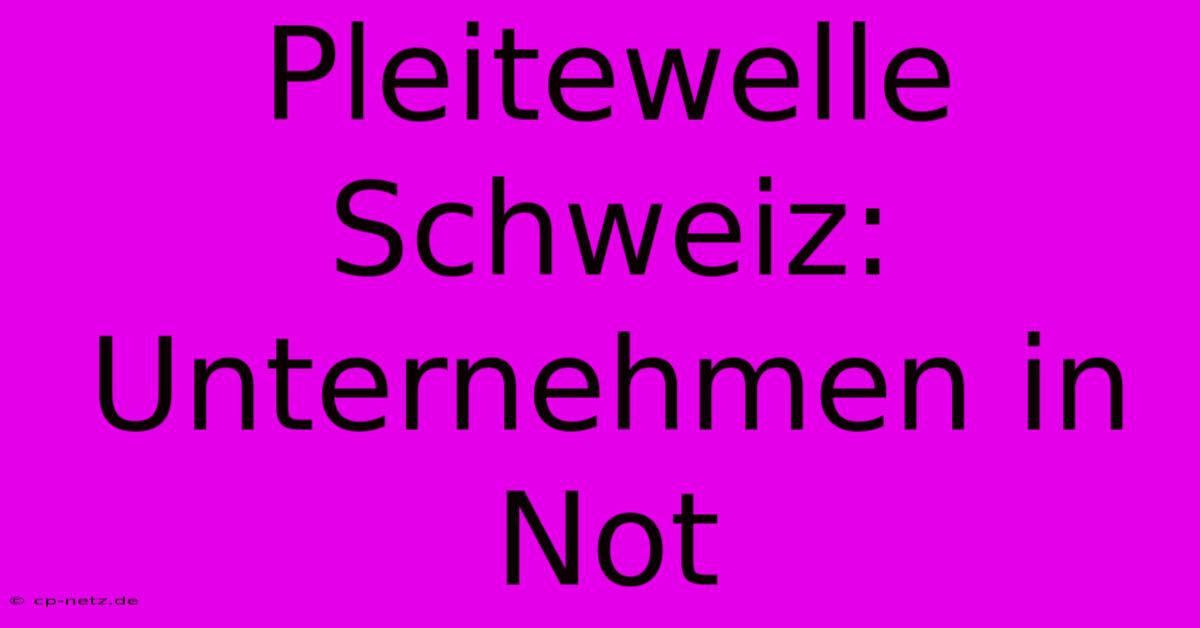 Pleitewelle Schweiz: Unternehmen in Not

© cp-netz.de